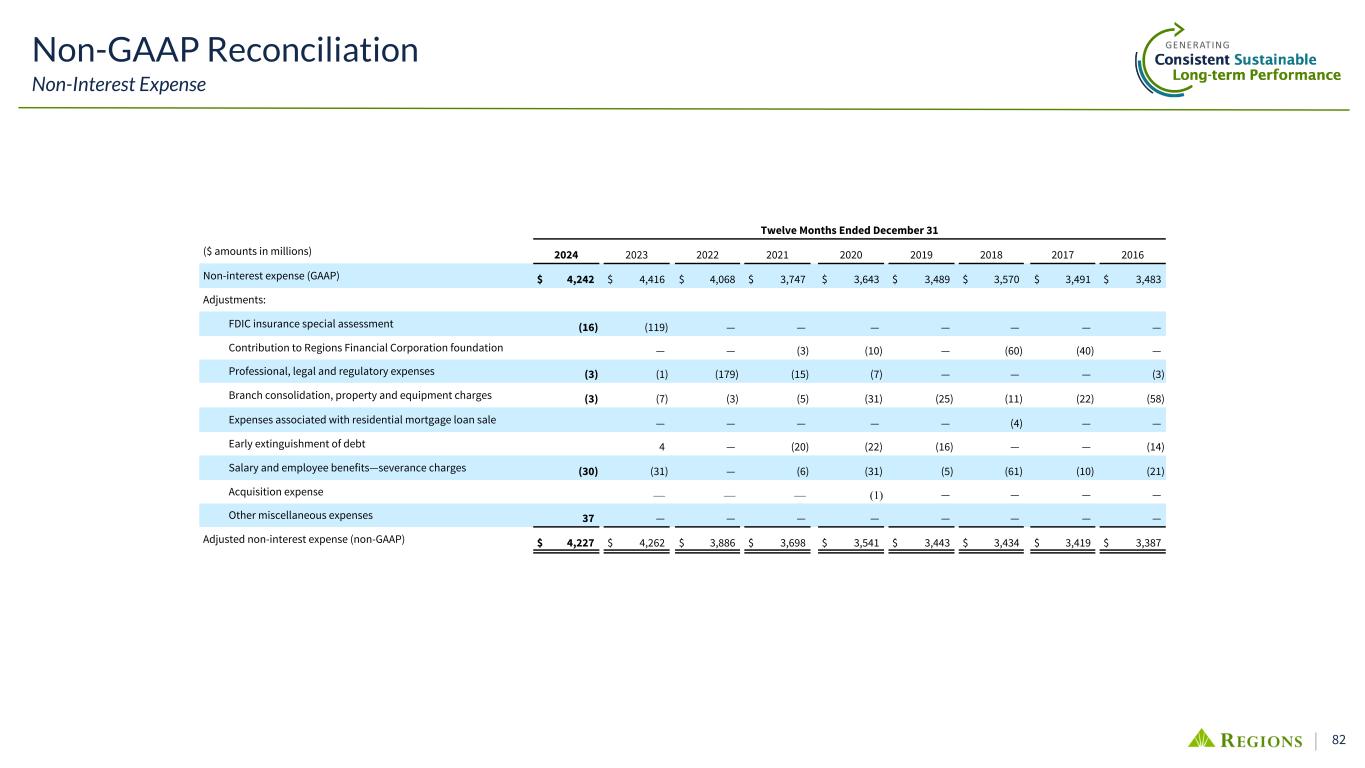 Non-GAAP Reconciliation
Non-Interest Expense

GENERATING
Consistent Sustainable
Long-term Performance

Twelve Months Ended December 31

| ($ amounts in millions) | 2024 | 2023 | 2022 | 2021 | 2020 | 2019 | 2018 | 2017 | 2016 |
|---|---|---|---|---|---|---|---|---|---|
| Non-interest expense (GAAP) | $ 4,242 | $ 4,416 | $ 4,068 | $ 3,747 | $ 3,643 | $ 3,489 | $ 3,570 | $ 3,491 | $ 3,483 |
| Adjustments: | | | | | | | | | |
| FDIC insurance special assessment | (16) | (119) | — | — | — | — | — | — | — |
| Contribution to Regions Financial Corporation foundation | | — | — | (3) | (10) | — | (60) | (40) | — |
| Professional, legal and regulatory expenses | (3) | (1) | (179) | (15) | (7) | — | — | — | (3) |
| Branch consolidation, property and equipment charges | (3) | (7) | (3) | (5) | (31) | (25) | (11) | (22) | (58) |
| Expenses associated with residential mortgage loan sale | | — | — | — | — | — | (4) | — | — |
| Early extinguishment of debt | | 4 | — | (20) | (22) | (16) | — | — | (14) |
| Salary and employee benefits—severance charges | (30) | (31) | — | (6) | (31) | (5) | (61) | (10) | (21) |
| Acquisition expense | | — | — | — | (1) | — | — | — | — |
| Other miscellaneous expenses | 37 | — | — | — | — | — | — | — | — |
| Adjusted non-interest expense (non-GAAP) | $ 4,227 | $ 4,262 | $ 3,886 | $ 3,698 | $ 3,541 | $ 3,443 | $ 3,434 | $ 3,419 | $ 3,387 |

REGIONS | 82